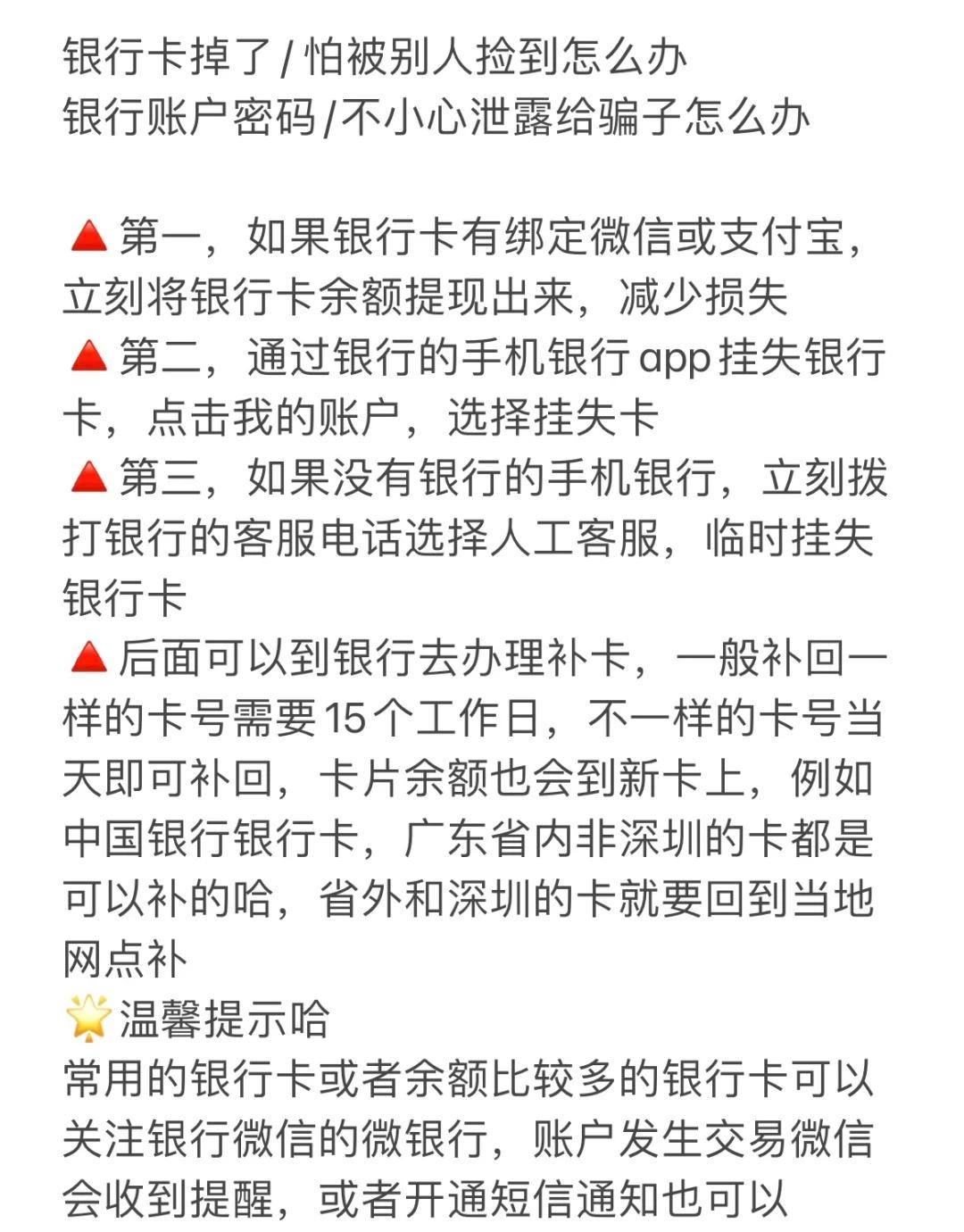 银行卡掉了/怕被别人捡到怎么办
银行账户密码/不小心泄露给骗子怎么办

🔺第一，如果银行卡有绑定微信或支付宝，立刻将银行卡余额提现出来，减少损失
🔺第二，通过银行的手机银行app挂失银行卡，点击我的账户，选择挂失卡
🔺第三，如果没有银行的手机银行，立刻拨打银行的客服电话选择人工客服，临时挂失银行卡
🔺后面可以到银行去办理补卡，一般补回一样的卡号需要15个工作日，不一样的卡号当天即可补回，卡片余额也会到新卡上，例如中国银行银行卡，广东省内非深圳的卡都是可以补的哈，省外和深圳的卡就要回到当地网点补
🌟温馨提示哈
常用的银行卡或者余额比较多的银行卡可以关注银行微信的微银行，账户发生交易微信会收到提醒，或者开通短信通知也可以